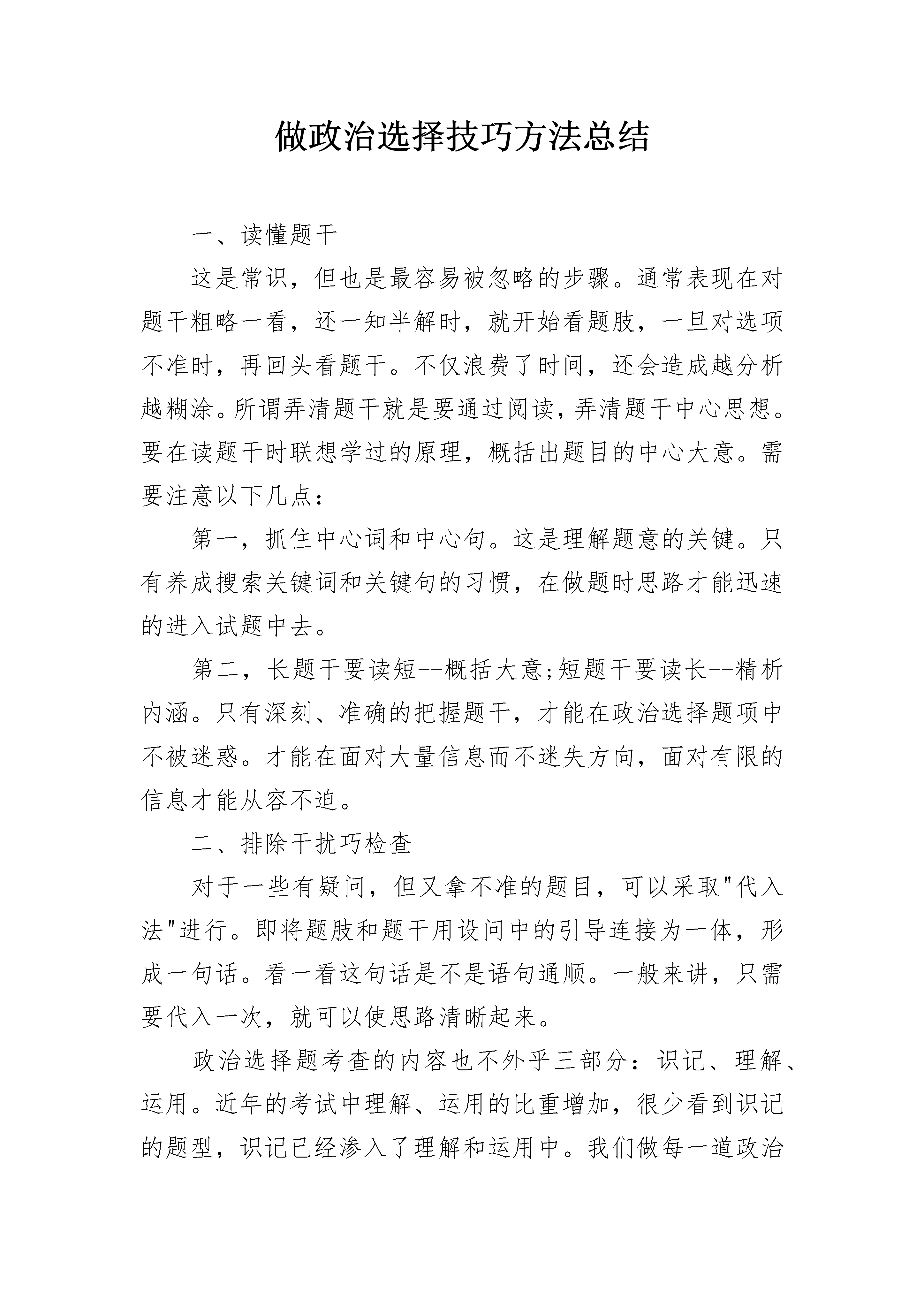 做政治选择技巧方法总结

一、读懂题干

这是常识，但也是最容易被忽略的步骤。通常表现在对题干粗略一看，还一知半解时，就开始看题肢，一旦对选项不准时，再回头看题干。不仅浪费了时间，还会造成越分析越糊涂。所谓弄清题干就是要通过阅读，弄清题干中心思想。要在读题干时联想学过的原理，概括出题目的中心大意。需要注意以下几点：

第一，抓住中心词和中心句。这是理解题意的关键。只有养成搜索关键词和关键句的习惯，在做题时思路才能迅速的进入试题中去。

第二，长题干要读短--概括大意;短题干要读长--精析内涵。只有深刻、准确的把握题干，才能在政治选择题项中不被迷惑。才能在面对大量信息而不迷失方向，面对有限的信息才能从容不迫。

二、排除干扰巧检查

对于一些有疑问，但又拿不准的题目，可以采取"代入法"进行。即将题肢和题干用设问中的引导连接为一体，形成一句话。看一看这句话是不是语句通顺。一般来讲，只需要代入一次，就可以使思路清晰起来。

政治选择题考查的内容也不外乎三部分：识记、理解、运用。近年的考试中理解、运用的比重增加，很少看到识记的题型，识记已经渗入了理解和运用中。我们做每一道政治